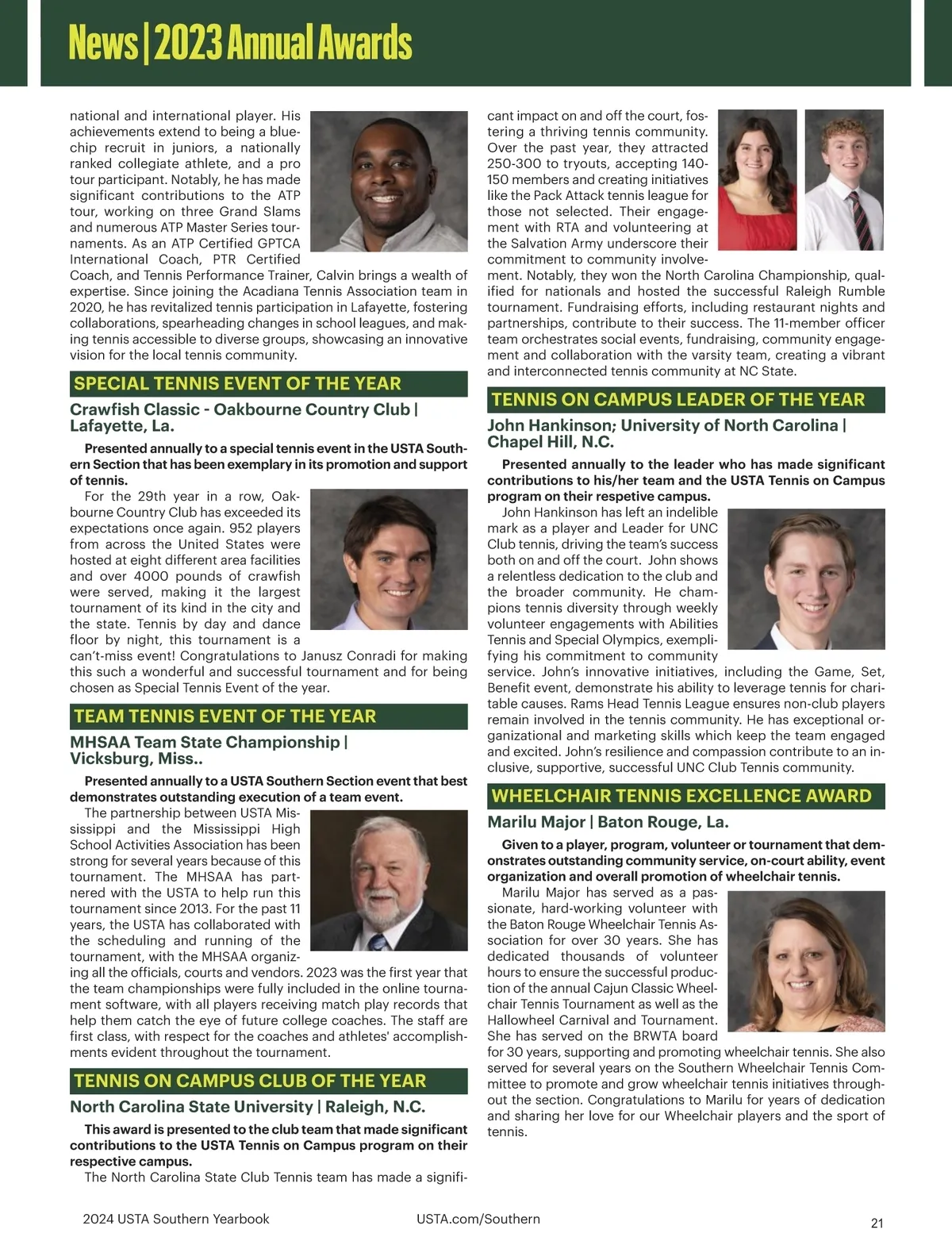 News | 2023 Annual Awards

national and international player. His achievements extend to being a blue-chip recruit in juniors, a nationally ranked collegiate athlete, and a pro tour participant. Notably, he has made significant contributions to the ATP tour, working on three Grand Slams and numerous ATP Master Series tournaments. As an ATP Certified GPTCA International Coach, PTR Certified Coach, and Tennis Performance Trainer, Calvin brings a wealth of expertise. Since joining the Acadiana Tennis Association team in 2020, he has revitalized tennis participation in Lafayette, fostering collaborations, spearheading changes in school leagues, and making tennis accessible to diverse groups, showcasing an innovative vision for the local tennis community.

SPECIAL TENNIS EVENT OF THE YEAR

Crawfish Classic - Oakbourne Country Club | Lafayette, La.

Presented annually to a special tennis event in the USTA Southern Section that has been exemplary in its promotion and support of tennis.

For the 29th year in a row, Oakbourne Country Club has exceeded its expectations once again. 952 players from across the United States were hosted at eight different area facilities and over 4000 pounds of crawfish were served, making it the largest tournament of its kind in the city and the state. Tennis by day and dance floor by night, this tournament is a can't-miss event! Congratulations to Janusz Conradi for making this such a wonderful and successful tournament and for being chosen as Special Tennis Event of the year.

TEAM TENNIS EVENT OF THE YEAR

MHSAA Team State Championship | Vicksburg, Miss..

Presented annually to a USTA Southern Section event that best demonstrates outstanding execution of a team event.

The partnership between USTA Mississippi and the Mississippi High School Activities Association has been strong for several years because of this tournament. The MHSAA has partnered with the USTA to help run this tournament since 2013. For the past 11 years, the USTA has collaborated with the scheduling and running of the tournament, with the MHSAA organizing all the officials, courts and vendors. 2023 was the first year that the team championships were fully included in the online tournament software, with all players receiving match play records that help them catch the eye of future college coaches. The staff are first class, with respect for the coaches and athletes' accomplishments evident throughout the tournament.

TENNIS ON CAMPUS CLUB OF THE YEAR

North Carolina State University | Raleigh, N.C.

This award is presented to the club team that made significant contributions to the USTA Tennis on Campus program on their respective campus.

The North Carolina State Club Tennis team has made a significant impact on and off the court, fostering a thriving tennis community. Over the past year, they attracted 250-300 to tryouts, accepting 140-150 members and creating initiatives like the Pack Attack tennis league for those not selected. Their engagement with RTA and volunteering at the Salvation Army underscore their commitment to community involvement. Notably, they won the North Carolina Championship, qualified for nationals and hosted the successful Raleigh Rumble tournament. Fundraising efforts, including restaurant nights and partnerships, contribute to their success. The 11-member officer team orchestrates social events, fundraising, community engagement and collaboration with the varsity team, creating a vibrant and interconnected tennis community at NC State.

TENNIS ON CAMPUS LEADER OF THE YEAR

John Hankinson; University of North Carolina | Chapel Hill, N.C.

Presented annually to the leader who has made significant contributions to his/her team and the USTA Tennis on Campus program on their respetive campus.

John Hankinson has left an indelible mark as a player and Leader for UNC Club tennis, driving the team's success both on and off the court. John shows a relentless dedication to the club and the broader community. He champions tennis diversity through weekly volunteer engagements with Abilities Tennis and Special Olympics, exemplifying his commitment to community service. John's innovative initiatives, including the Game, Set, Benefit event, demonstrate his ability to leverage tennis for charitable causes. Rams Head Tennis League ensures non-club players remain involved in the tennis community. He has exceptional organizational and marketing skills which keep the team engaged and excited. John's resilience and compassion contribute to an inclusive, supportive, successful UNC Club Tennis community.

WHEELCHAIR TENNIS EXCELLENCE AWARD

Marilu Major | Baton Rouge, La.

Given to a player, program, volunteer or tournament that demonstrates outstanding community service, on-court ability, event organization and overall promotion of wheelchair tennis.

Marilu Major has served as a passionate, hard-working volunteer with the Baton Rouge Wheelchair Tennis Association for over 30 years. She has dedicated thousands of volunteer hours to ensure the successful production of the annual Cajun Classic Wheelchair Tennis Tournament as well as the Hallowheel Carnival and Tournament. She has served on the BRWTA board for 30 years, supporting and promoting wheelchair tennis. She also served for several years on the Southern Wheelchair Tennis Committee to promote and grow wheelchair tennis initiatives throughout the section. Congratulations to Marilu for years of dedication and sharing her love for our Wheelchair players and the sport of tennis.

2024 USTA Southern Yearbook USTA.com/Southern 21